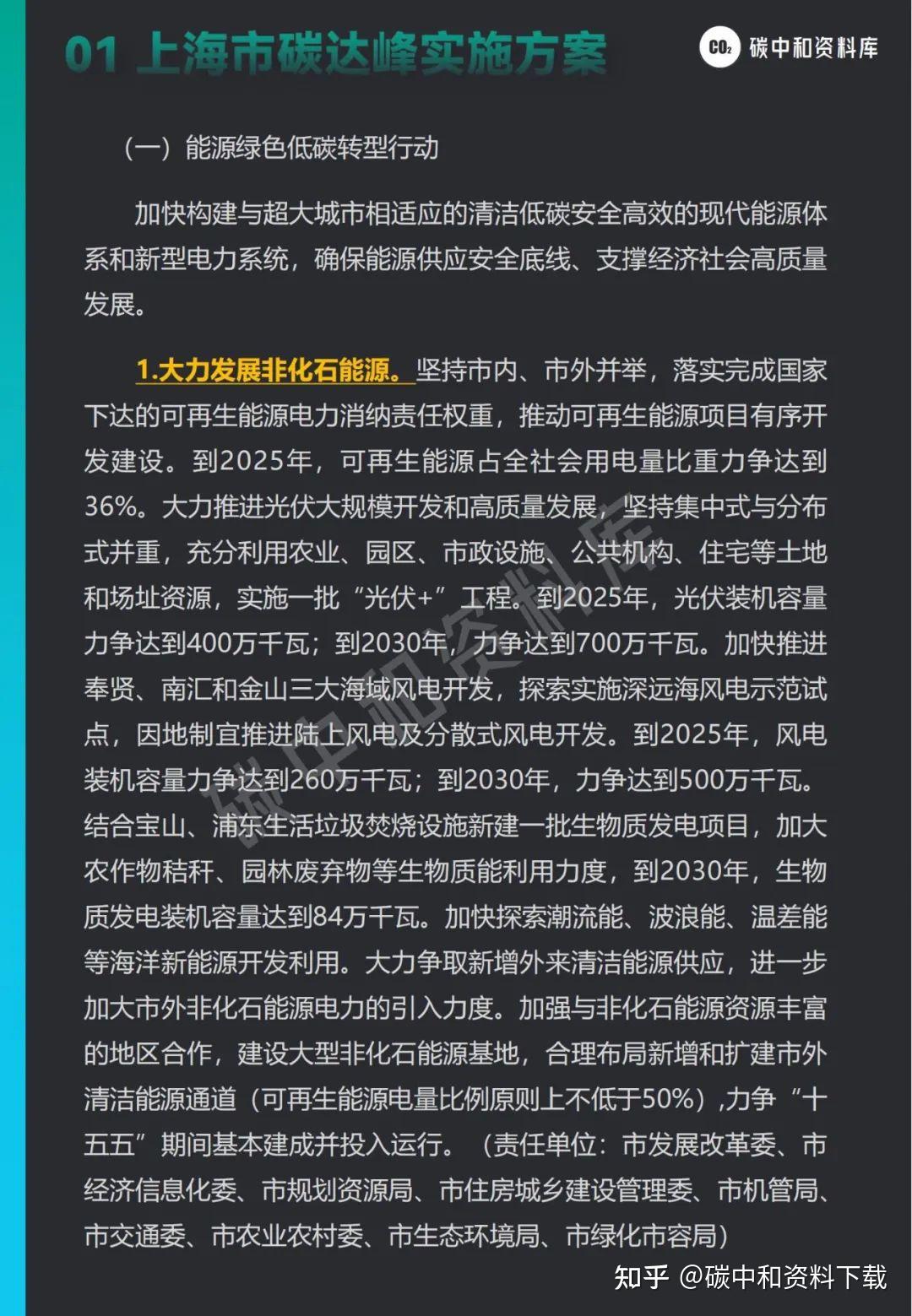 01 上海市碳达峰实施方案

$CO_2$ 碳中和资料库

（一）能源绿色低碳转型行动

加快构建与超大城市相适应的清洁低碳安全高效的现代能源体系和新型电力系统，确保能源供应安全底线、支撑经济社会高质量发展。

1.大力发展非化石能源。坚持市内、市外并举，落实完成国家下达的可再生能源电力消纳责任权重，推动可再生能源项目有序开发建设。到2025年，可再生能源占全社会用电量比重力争达到36%。大力推进光伏大规模开发和高质量发展，坚持集中式与分布式并重，充分利用农业、园区、市政设施、公共机构、住宅等土地和场址资源，实施一批“光伏+”工程。到2025年，光伏装机容量力争达到400万千瓦；到2030年，力争达到700万千瓦。加快推进奉贤、南汇和金山三大海域风电开发，探索实施深远海风电示范试点，因地制宜推进陆上风电及分散式风电开发。到2025年，风电装机容量力争达到260万千瓦；到2030年，力争达到500万千瓦。结合宝山、浦东生活垃圾焚烧设施新建一批生物质发电项目，加大农作物秸秆、园林废弃物等生物质能利用力度，到2030年，生物质发电装机容量达到84万千瓦。加快探索潮流能、波浪能、温差能等海洋新能源开发利用。大力争取新增外来清洁能源供应，进一步加大市外非化石能源电力的引入力度。加强与非化石能源资源丰富的地区合作，建设大型非化石能源基地，合理布局新增和扩建市外清洁能源通道（可再生能源电量比例原则上不低于50%），力争“十五五”期间基本建成并投入运行。（责任单位：市发展改革委、市经济信息化委、市规划资源局、市住房城乡建设管理委、市机管局、市交通委、市农业农村委、市生态环境局、市绿化市容局）

碳中和资料库

知乎 @碳中和资料下载